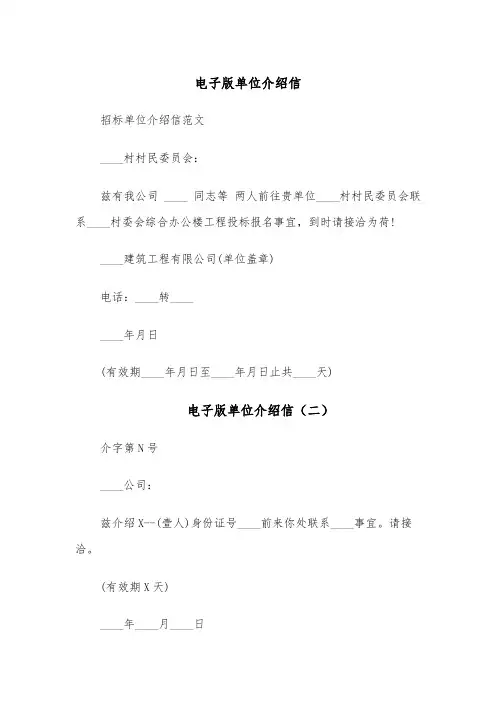 电子版单位介绍信

招标单位介绍信范文

____村村民委员会：

兹有我公司 ____ 同志等 两人前往贵单位____村村民委员会联系____村委会综合办公楼工程投标报名事宜，到时请接洽为荷！

____建筑工程有限公司(单位盖章)

电话：____转____

____年月日

(有效期____年月日至____年月日止共____天)

电子版单位介绍信（二）

介字第N号

____公司：

兹介绍X--(壹人)身份证号____前来你处联系____事宜。请接洽。

(有效期X天)

____年____月____日